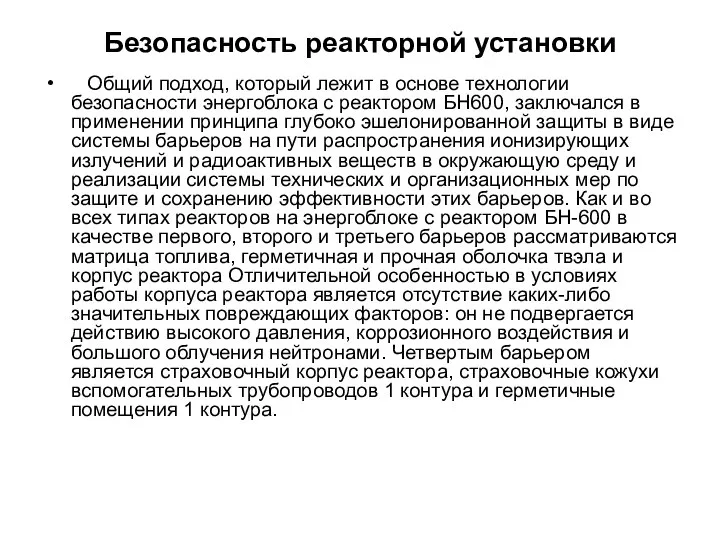 Безопасность реакторной установки

• Общий подход, который лежит в основе технологии безопасности энергоблока с реактором БН600, заключался в применении принципа глубоко эшелонированной защиты в виде системы барьеров на пути распространения ионизирующих излучений и радиоактивных веществ в окружающую среду и реализации системы технических и организационных мер по защите и сохранению эффективности этих барьеров. Как и во всех типах реакторов на энергоблоке с реактором БН-600 в качестве первого, второго и третьего барьеров рассматриваются матрица топлива, герметичная и прочная оболочка твэла и корпус реактора Отличительной особенностью в условиях работы корпуса реактора является отсутствие каких-либо значительных повреждающих факторов: он не подвергается действию высокого давления, коррозионного воздействия и большого облучения нейтронами. Четвертым барьером является страховочный корпус реактора, страховочные кожухи вспомогательных трубопроводов 1 контура и герметичные помещения 1 контура.